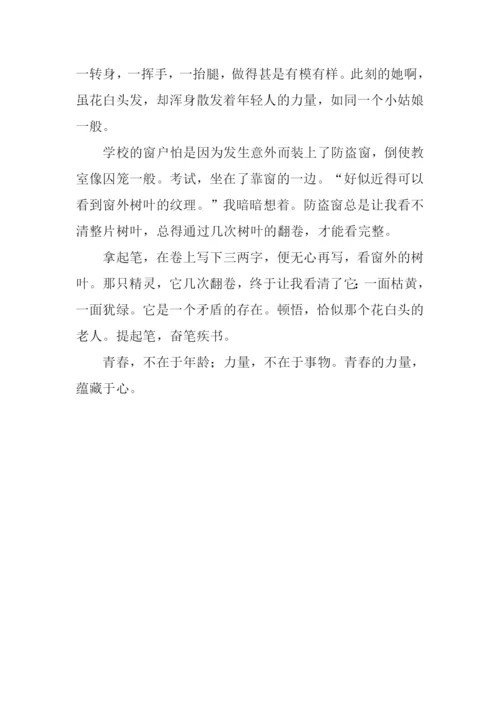 一转身，一挥手，一抬腿，做得甚是有模有样。此刻的她啊，虽花白头发，却浑身散发着年轻人的力量，如同一个小姑娘一般。

学校的窗户怕是因为发生意外而装上了防盗窗，倒使教室像囚笼一般。考试，坐在了靠窗的一边。“好似近得可以看到窗外树叶的纹理。”我暗暗想着。防盗窗总是让我看不清整片树叶，总得通过几次树叶的翻卷，才能看完整。

拿起笔，在卷上写下三两字，便无心再写，看窗外的树叶。那只精灵，它几次翻卷，终于让我看清了它：一面枯黄，一面犹绿。它是一个矛盾的存在。顿悟，恰似那个花白头的老人。提起笔，奋笔疾书。

青春，不在于年龄；力量，不在于事物。青春的力量，蕴藏于心。